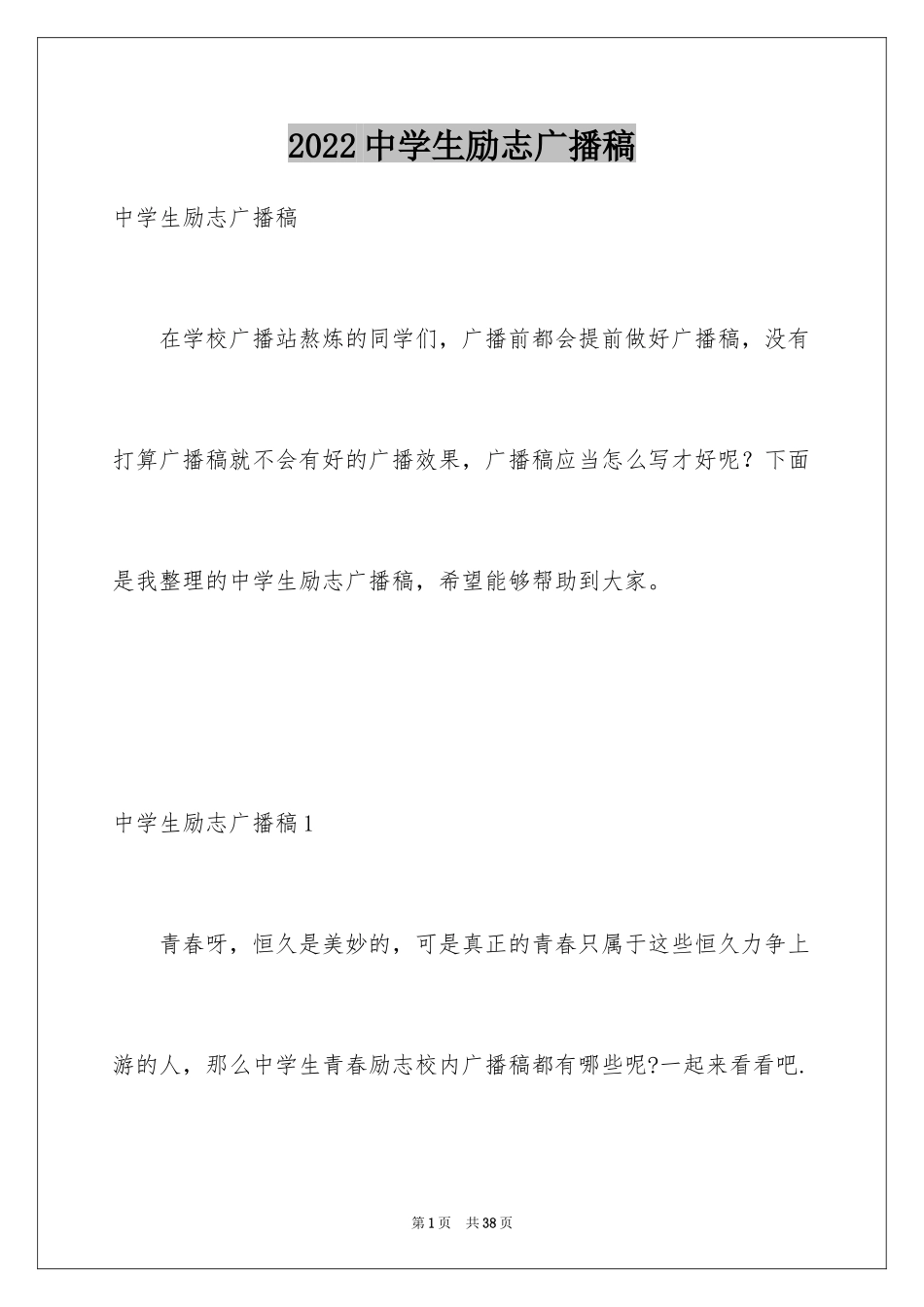 2022中学生励志广播稿

中学生励志广播稿

在学校广播站熬炼的同学们，广播前都会提前做好广播稿，没有打算广播稿就不会有好的广播效果，广播稿应当怎么写才好呢？下面是我整理的中学生励志广播稿，希望能够帮助到大家。

中学生励志广播稿1

青春呀，恒久是美妙的，可是真正的青春只属于这些恒久力争上游的人，那么中学生青春励志校内广播稿都有哪些呢?一起来看看吧.

第1页 共38页